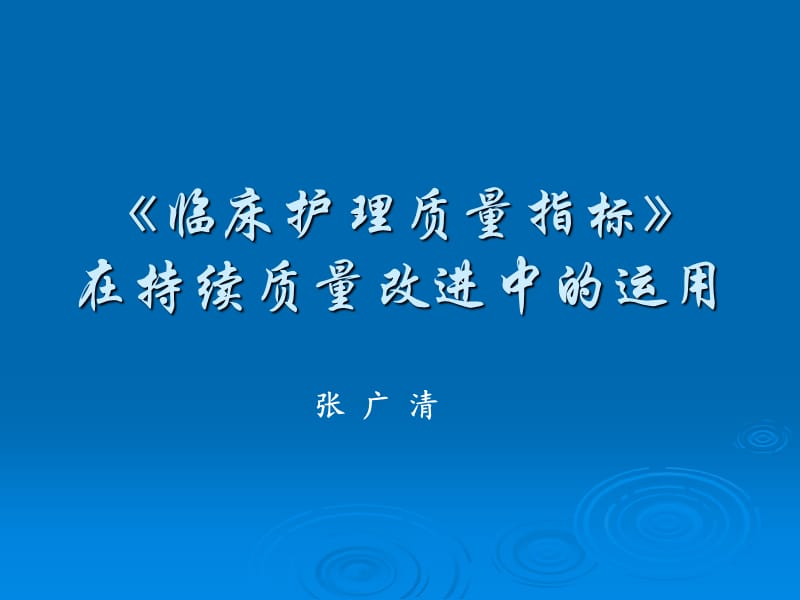 《临床护理质量指标》
在持续质量改进中的运用

张 广 清